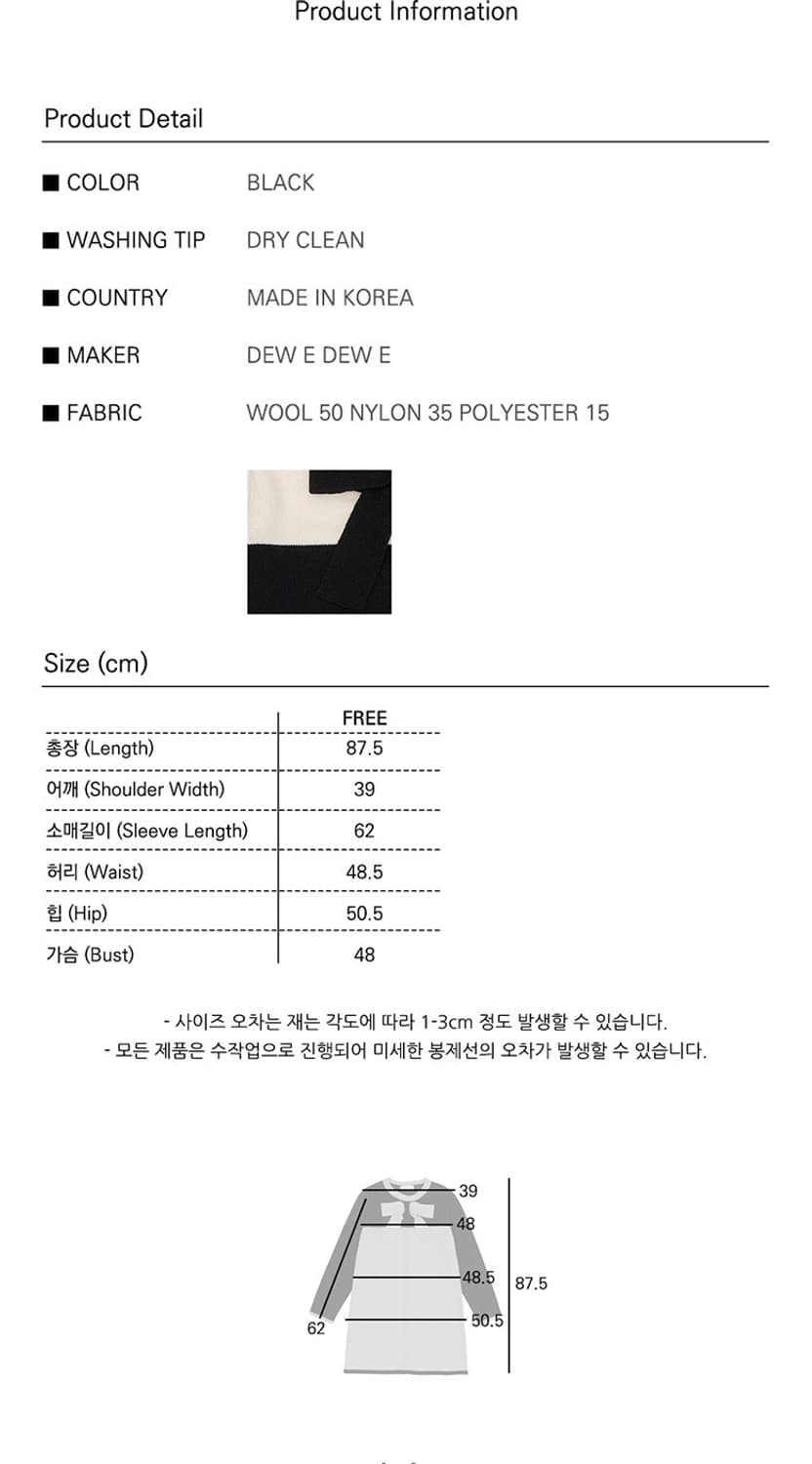 Product Information

Product Detail

■ COLOR BLACK

■ WASHING TIP DRY CLEAN

■ COUNTRY MADE IN KOREA

■ MAKER DEW E DEW E

■ FABRIC WOOL 50 NYLON 35 POLYESTER 15

Size (cm)

| | FREE |
|---|---|
| 총장 (Length) | 87.5 |
| 어깨 (Shoulder Width) | 39 |
| 소매길이 (Sleeve Length) | 62 |
| 허리 (Waist) | 48.5 |
| 힙 (Hip) | 50.5 |
| 가슴 (Bust) | 48 |

- 사이즈 오차는 재는 각도에 따라 1-3cm 정도 발생할 수 있습니다.
- 모든 제품은 수작업으로 진행되어 미세한 봉제선의 오차가 발생할 수 있습니다.

39
48
48.5
87.5
62
50.5